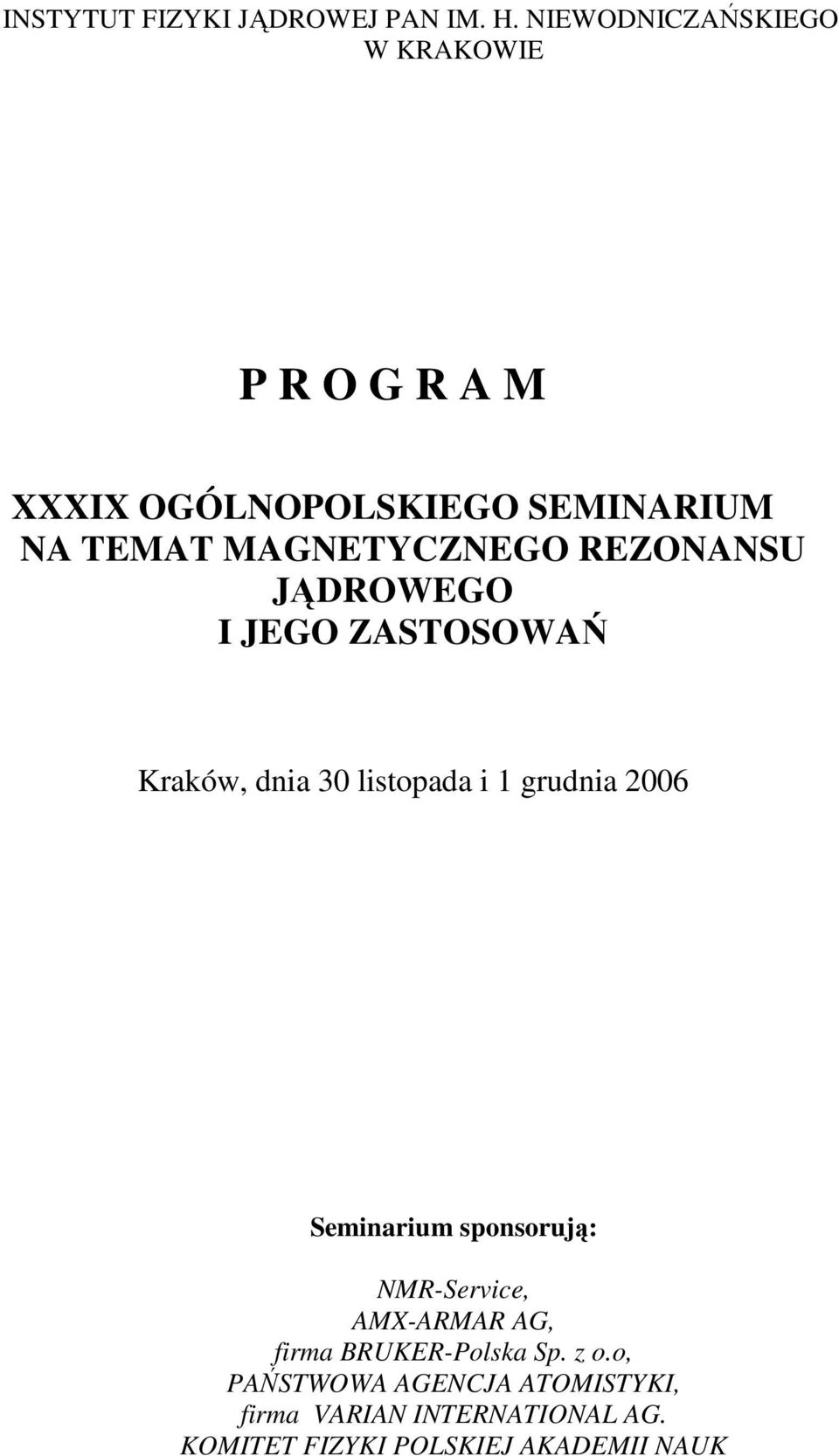 INSTYTUT FIZYKI JĄDROWEJ PAN IM. H. NIEWODNICZAŃSKIEGO W KRAKOWIE

P R O G R A M

XXXIX OGÓLNOPOLSKIEGO SEMINARIUM NA TEMAT MAGNETYCZNEGO REZONANSU JĄDROWEGO I JEGO ZASTOSOWAŃ

Kraków, dnia 30 listopada i 1 grudnia 2006

Seminarium sponsorują:

NMR-Service,
AMX-ARMAR AG,
firma BRUKER-Polska Sp. z o.o,
PAŃSTWOWA AGENCJA ATOMISTYKI,
firma VARIAN INTERNATIONAL AG.
KOMITET FIZYKI POLSKIEJ AKADEMII NAUK